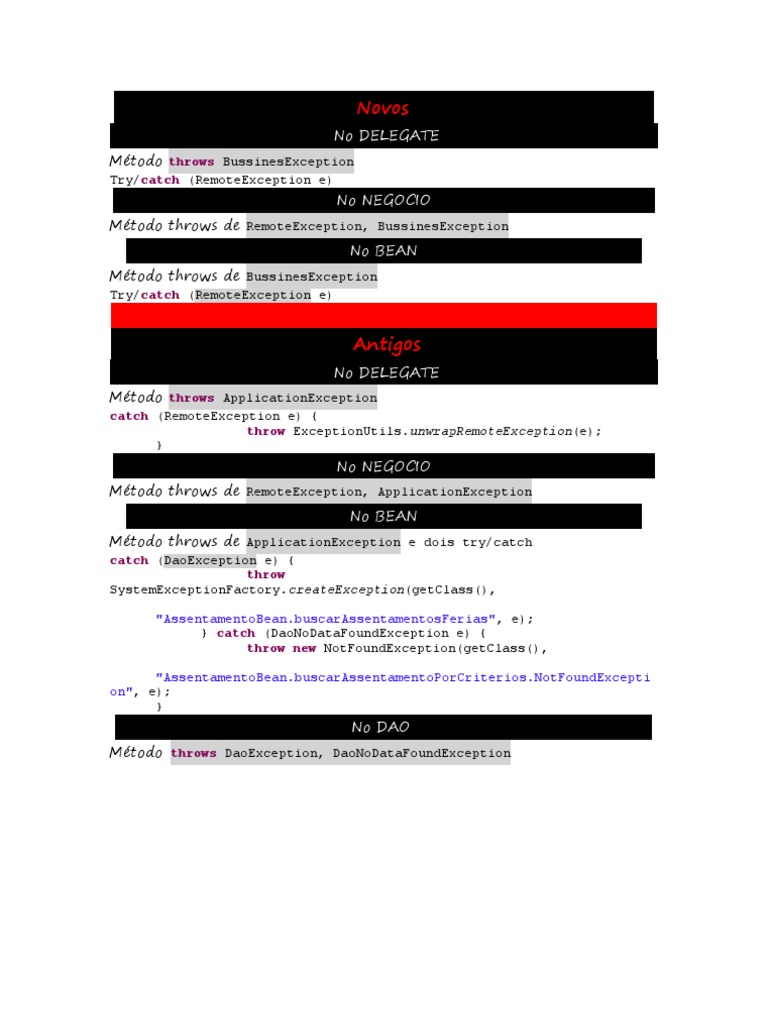 Novos

No DELEGATE

Método throws BussinesException
Try/catch (RemoteException e)

No NEGOCIO

Método throws de RemoteException, BussinesException

No BEAN

Método throws de BussinesException
Try/catch (RemoteException e)

Antigos

No DELEGATE

Método throws ApplicationException
catch (RemoteException e) {
throw ExceptionUtils.unwrapRemoteException(e);
}

No NEGOCIO

Método throws de RemoteException, ApplicationException

No BEAN

Método throws de ApplicationException e dois try/catch
catch (DaoException e) {
throw
SystemExceptionFactory.createException(getClass(),

"AssentamentoBean.buscarAssentamentosFerias", e);
} catch (DaoNoDataFoundException e) {
throw new NotFoundException(getClass(),

"AssentamentoBean.buscarAssentamentoPorCriterios.NotFoundException", e);
}

No DAO

Método throws DaoException, DaoNoDataFoundException